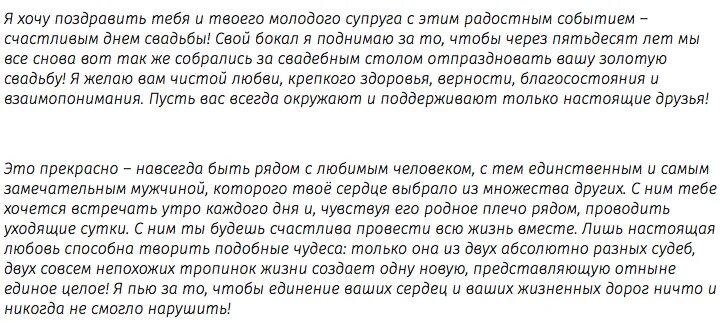 Я хочу поздравить тебя и твоего молодого супруга с этим радостным событием – счастливым днем свадьбы! Свой бокал я поднимаю за то, чтобы через пятьдесят лет мы все снова вот так же собрались за свадебным столом отпраздновать вашу золотую свадьбу! Я желаю вам чистой любви, крепкого здоровья, верности, благосостояния и взаимопонимания. Пусть вас всегда окружают и поддерживают только настоящие друзья!

Это прекрасно – навсегда быть рядом с любимым человеком, с тем единственным и самым замечательным мужчиной, которого твоё сердце выбрало из множества других. С ним тебе хочется встречать утро каждого дня и, чувствуя его родное плечо рядом, проводить уходящие сутки. С ним ты будешь счастлива провести всю жизнь вместе. Лишь настоящая любовь способна творить подобные чудеса: только она из двух абсолютно разных судеб, двух совсем непохожих тропинок жизни создает одну новую, представляющую отныне единое целое! Я пью за то, чтобы единение ваших сердец и ваших жизненных дорог ничто и никогда не смогло нарушить!